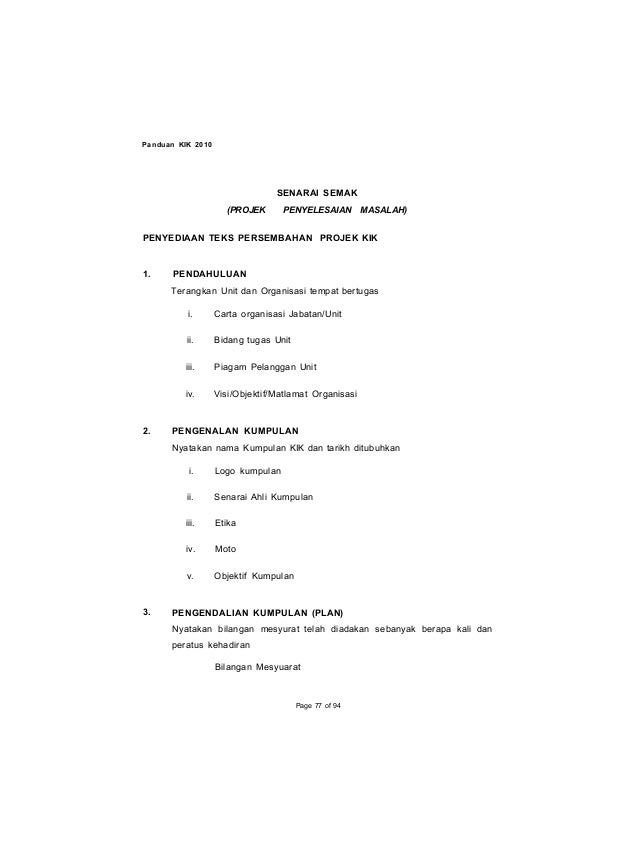 Panduan KIK 2010

SENARAI SEMAK
(PROJEK PENYELESAIAN MASALAH)

PENYEDIAAN TEKS PERSEMBAHAN PROJEK KIK

1. PENDAHULUAN
Terangkan Unit dan Organisasi tempat bertugas

i. Carta organisasi Jabatan/Unit

ii. Bidang tugas Unit

iii. Piagam Pelanggan Unit

iv. Visi/Objektif/Matlamat Organisasi

2. PENGENALAN KUMPULAN
Nyatakan nama Kumpulan KIK dan tarikh ditubuhkan

i. Logo kumpulan

ii. Senarai Ahli Kumpulan

iii. Etika

iv. Moto

v. Objektif Kumpulan

3. PENGENDALIAN KUMPULAN (PLAN)
Nyatakan bilangan mesyurat telah diadakan sebanyak berapa kali dan peratus kehadiran

Bilangan Mesyuarat

Page 77 of 94